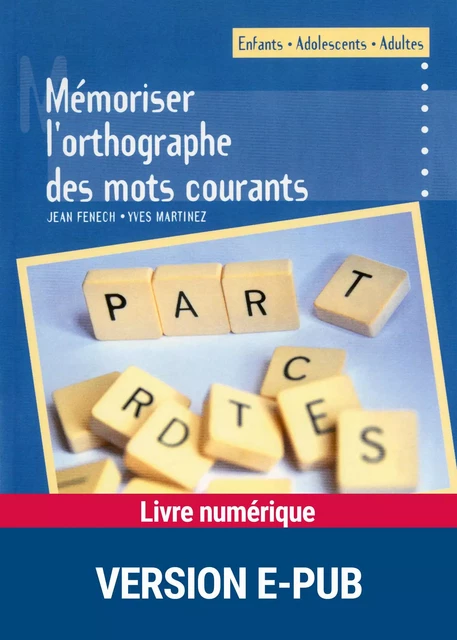 Enfants • Adolescents • Adultes

Mémoriser l'orthographe des mots courants

JEAN FENECH • YVES MARTINEZ

P A R T

C
R
T
E
D
S

Livre numérique

VERSION E-PUB